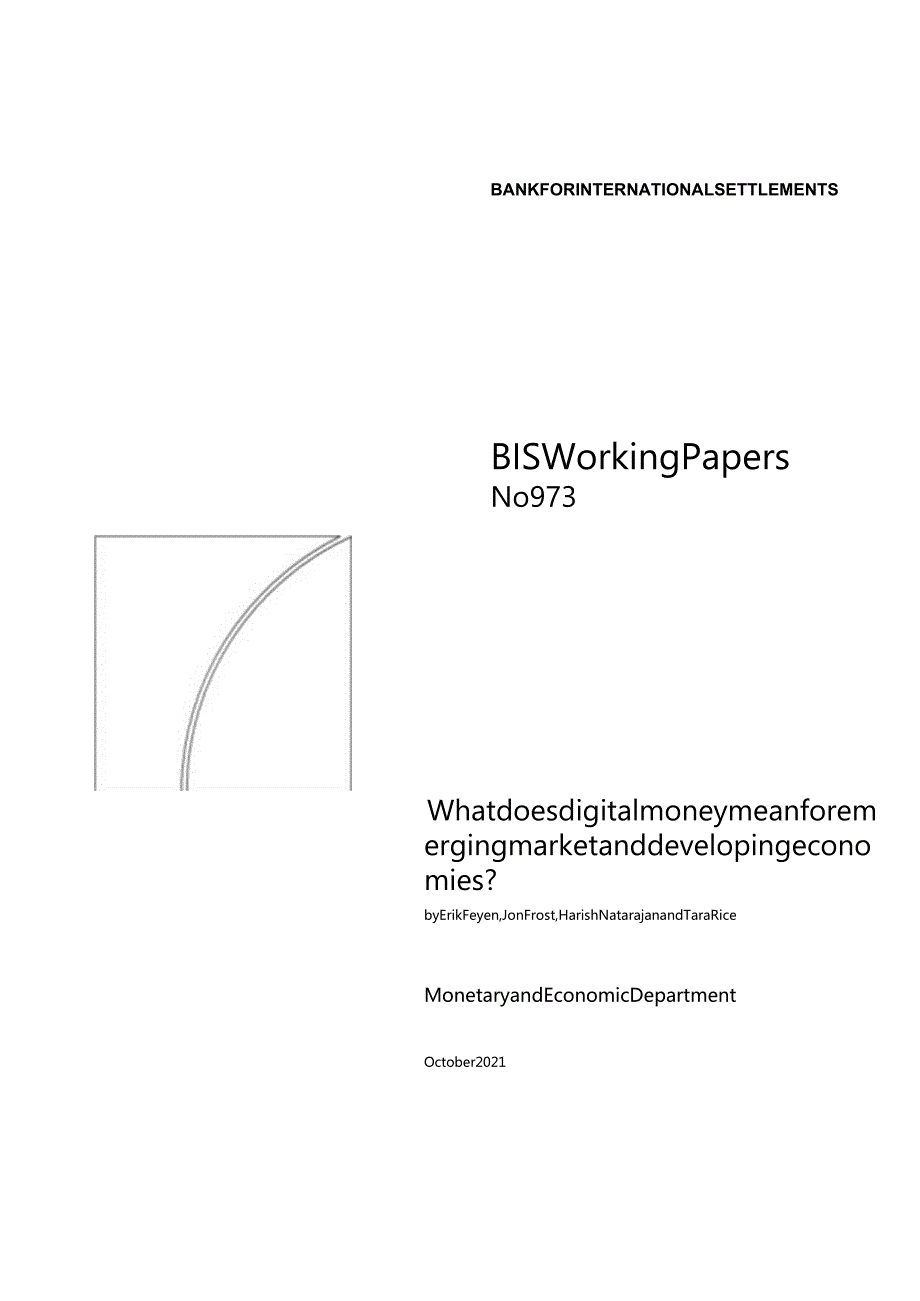 BANKFORINTERNATIONALSETTLEMENTS

BISWorkingPapers
No973

Whatdoesdigitalmoneymeanforemergingmarketanddevelopingeconomies?

byErikFeyen,JonFrost,HarishNatarajanandTaraRice

MonetaryandEconomicDepartment

October2021